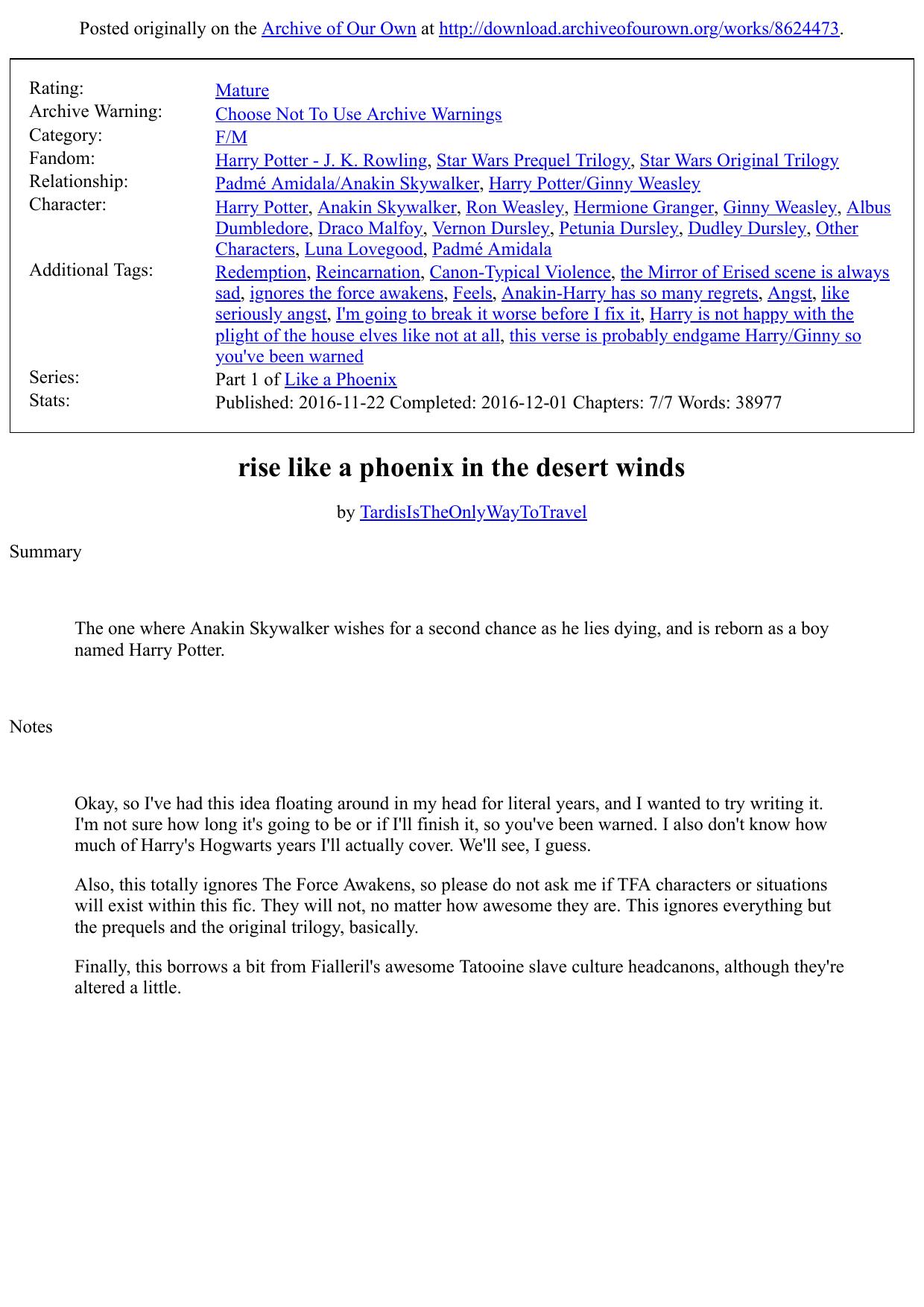 Posted originally on the Archive of Our Own at http://download.archiveofourown.org/works/8624473.

| | |
|---|---|
| Rating: | Mature |
| Archive Warning: | Choose Not To Use Archive Warnings |
| Category: | F/M |
| Fandom: | Harry Potter - J. K. Rowling, Star Wars Prequel Trilogy, Star Wars Original Trilogy |
| Relationship: | Padmé Amidala/Anakin Skywalker, Harry Potter/Ginny Weasley |
| Character: | Harry Potter, Anakin Skywalker, Ron Weasley, Hermione Granger, Ginny Weasley, Albus Dumbledore, Draco Malfoy, Vernon Dursley, Petunia Dursley, Dudley Dursley, Other Characters, Luna Lovegood, Padmé Amidala |
| Additional Tags: | Redemption, Reincarnation, Canon-Typical Violence, the Mirror of Erised scene is always sad, ignores the force awakens, Feels, Anakin-Harry has so many regrets, Angst, like seriously angst, I'm going to break it worse before I fix it, Harry is not happy with the plight of the house elves like not at all, this verse is probably endgame Harry/Ginny so you've been warned |
| Series: | Part 1 of Like a Phoenix |
| Stats: | Published: 2016-11-22 Completed: 2016-12-01 Chapters: 7/7 Words: 38977 |

rise like a phoenix in the desert winds

by TardisIsTheOnlyWayToTravel

Summary

The one where Anakin Skywalker wishes for a second chance as he lies dying, and is reborn as a boy named Harry Potter.

Notes

Okay, so I've had this idea floating around in my head for literal years, and I wanted to try writing it. I'm not sure how long it's going to be or if I'll finish it, so you've been warned. I also don't know how much of Harry's Hogwarts years I'll actually cover. We'll see, I guess.

Also, this totally ignores The Force Awakens, so please do not ask me if TFA characters or situations will exist within this fic. They will not, no matter how awesome they are. This ignores everything but the prequels and the original trilogy, basically.

Finally, this borrows a bit from Fialleril's awesome Tatooine slave culture headcanons, although they're altered a little.